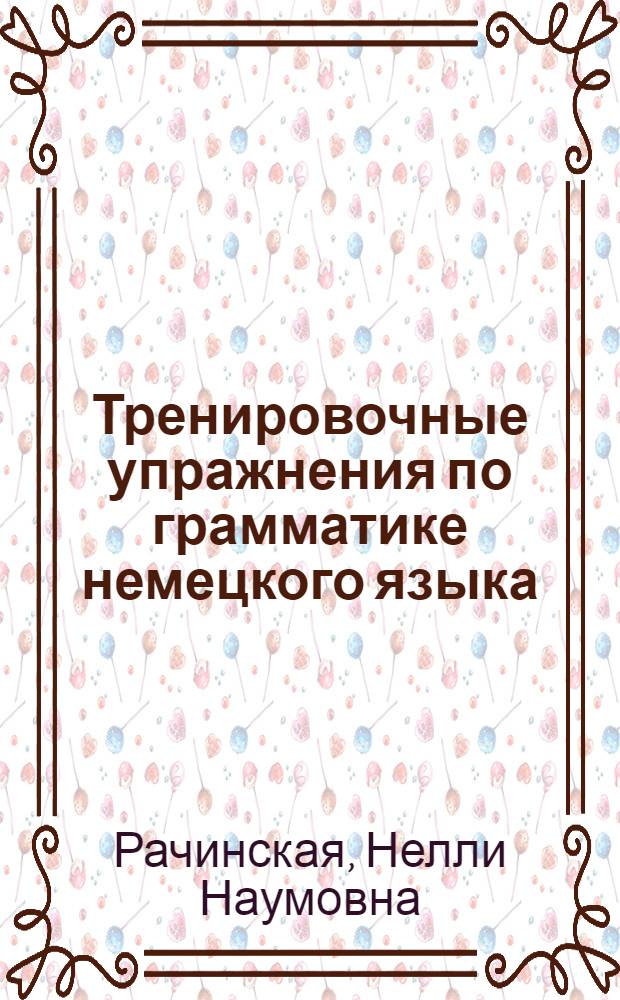 Тренировочные упражнения по грамматике немецкого языка

Рачинская, Нелли Наумовна